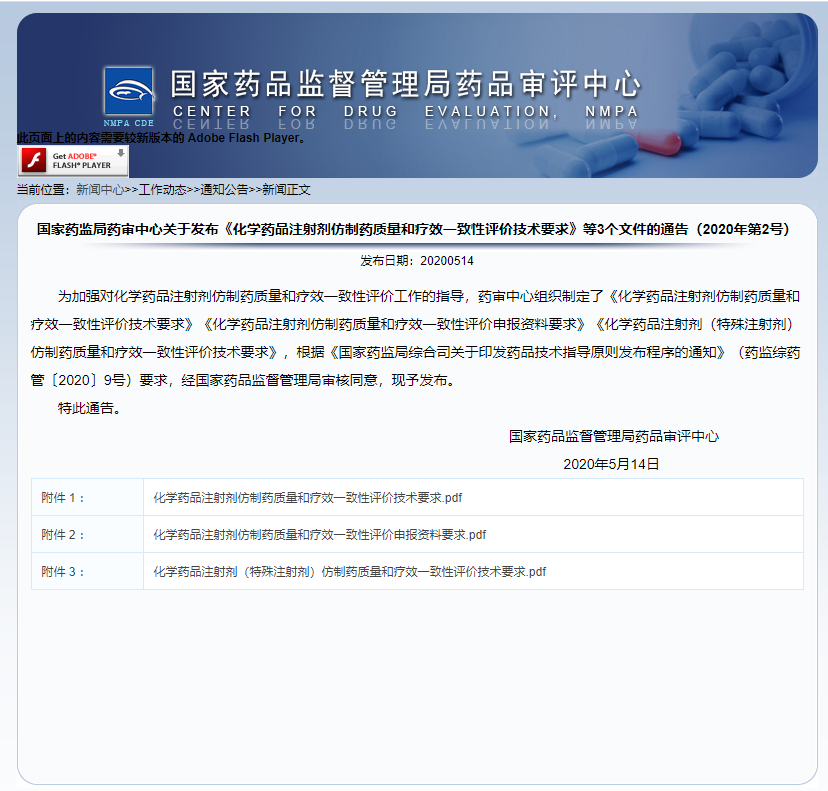 NMPA CDE

国家药品监督管理局药品审评中心
CENTER FOR DRUG EVALUATION, NMPA

此页面上的内容需要较新版本的 Adobe Flash Player。

Get ADOBE® FLASH® PLAYER

当前位置：新闻中心>>工作动态>>通知公告>>新闻正文

国家药监局药审中心关于发布《化学药品注射剂仿制药质量和疗效一致性评价技术要求》等3个文件的通告（2020年第2号）

发布日期：20200514

为加强对化学药品注射剂仿制药质量和疗效一致性评价工作的指导，药审中心组织制定了《化学药品注射剂仿制药质量和疗效一致性评价技术要求》《化学药品注射剂仿制药质量和疗效一致性评价申报资料要求》《化学药品注射剂（特殊注射剂）仿制药质量和疗效一致性评价技术要求》，根据《国家药监局综合司关于印发药品技术指导原则发布程序的通知》（药监综药管〔2020〕9号）要求，经国家药品监督管理局审核同意，现予发布。

特此通告。

国家药品监督管理局药品审评中心

2020年5月14日

| 附件 1： | 化学药品注射剂仿制药质量和疗效一致性评价技术要求.pdf |
|---|---|
| 附件 2： | 化学药品注射剂仿制药质量和疗效一致性评价申报资料要求.pdf |
| 附件 3： | 化学药品注射剂（特殊注射剂）仿制药质量和疗效一致性评价技术要求.pdf |